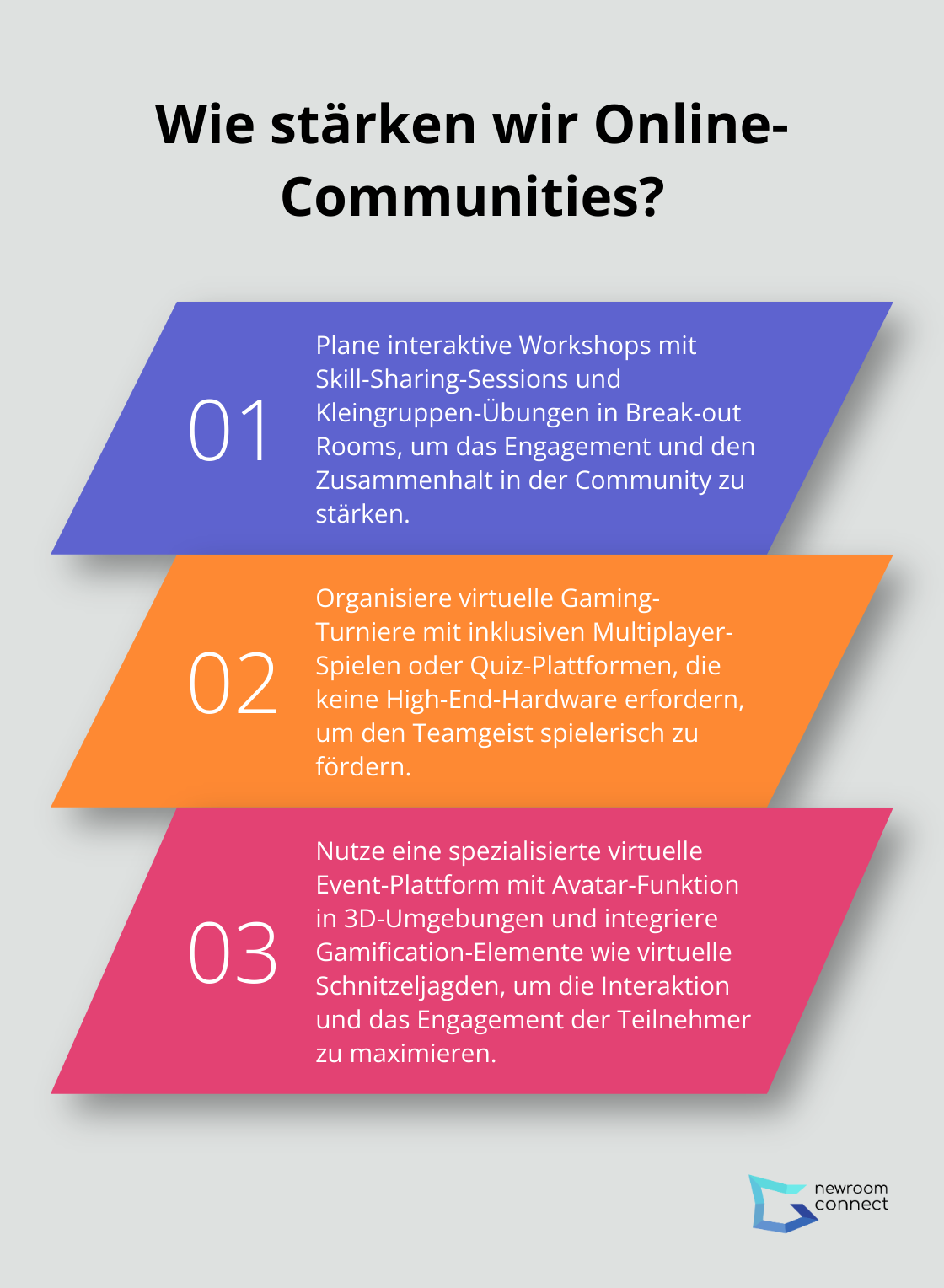 Wie stärken wir Online-Communities?

01

Plane interaktive Workshops mit Skill-Sharing-Sessions und Kleingruppen-Übungen in Break-out Rooms, um das Engagement und den Zusammenhalt in der Community zu stärken.

02

Organisiere virtuelle Gaming-Turniere mit inklusiven Multiplayer-Spielen oder Quiz-Plattformen, die keine High-End-Hardware erfordern, um den Teamgeist spielerisch zu fördern.

03

Nutze eine spezialisierte virtuelle Event-Plattform mit Avatar-Funktion in 3D-Umgebungen und integriere Gamification-Elemente wie virtuelle Schnitzeljagden, um die Interaktion und das Engagement der Teilnehmer zu maximieren.

newroom connect